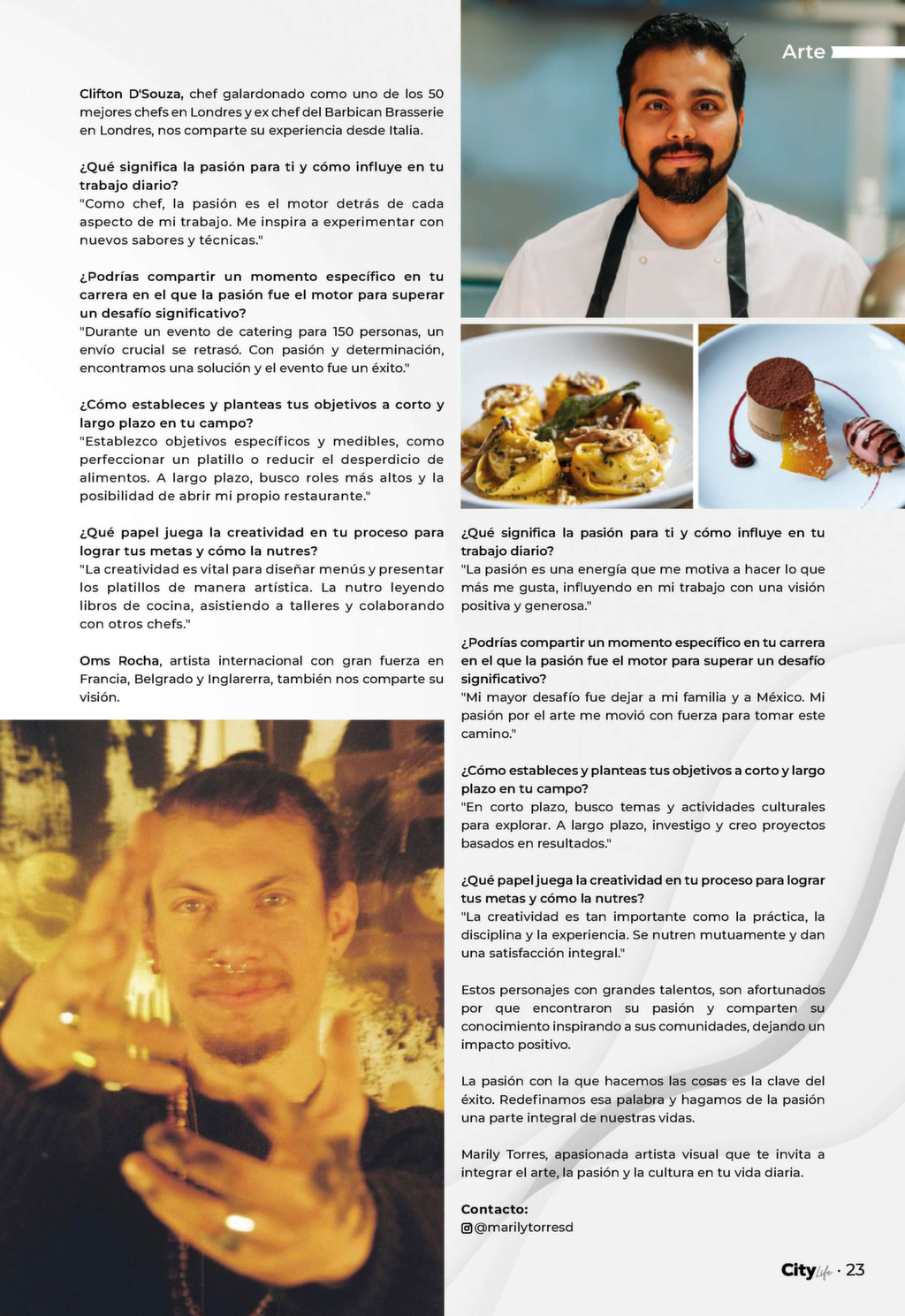 Arte

Clifton D'Souza, chef galardonado como uno de los 50 mejores chefs en Londres y ex chef del Barbican Brasserie en Londres, nos comparte su experiencia desde Italia.

¿Qué significa la pasión para ti y cómo influye en tu trabajo diario?
"Como chef, la pasión es el motor detrás de cada aspecto de mi trabajo. Me inspira a experimentar con nuevos sabores y técnicas."

¿Podrías compartir un momento específico en tu carrera en el que la pasión fue el motor para superar un desafío significativo?
"Durante un evento de catering para 150 personas, un envío crucial se retrasó. Con pasión y determinación, encontramos una solución y el evento fue un éxito."

¿Cómo estableces y planteas tus objetivos a corto y largo plazo en tu campo?
"Establezco objetivos específicos y medibles, como perfeccionar un platillo o reducir el desperdicio de alimentos. A largo plazo, busco roles más altos y la posibilidad de abrir mi propio restaurante."

¿Qué papel juega la creatividad en tu proceso para lograr tus metas y cómo la nutres?
"La creatividad es vital para diseñar menús y presentar los platillos de manera artística. La nutro leyendo libros de cocina, asistiendo a talleres y colaborando con otros chefs."

Oms Rocha, artista internacional con gran fuerza en Francia, Belgrado y Inglarerra, también nos comparte su visión.

¿Qué significa la pasión para ti y cómo influye en tu trabajo diario?
"La pasión es una energía que me motiva a hacer lo que más me gusta, influyendo en mi trabajo con una visión positiva y generosa."

¿Podrías compartir un momento específico en tu carrera en el que la pasión fue el motor para superar un desafío significativo?
"Mi mayor desafío fue dejar a mi familia y a México. Mi pasión por el arte me movió con fuerza para tomar este camino."

¿Cómo estableces y planteas tus objetivos a corto y largo plazo en tu campo?
"En corto plazo, busco temas y actividades culturales para explorar. A largo plazo, investigo y creo proyectos basados en resultados."

¿Qué papel juega la creatividad en tu proceso para lograr tus metas y cómo la nutres?
"La creatividad es tan importante como la práctica, la disciplina y la experiencia. Se nutren mutuamente y dan una satisfacción integral."

Estos personajes con grandes talentos, son afortunados por que encontraron su pasión y comparten su conocimiento inspirando a sus comunidades, dejando un impacto positivo.

La pasión con la que hacemos las cosas es la clave del éxito. Redefinamos esa palabra y hagamos de la pasión una parte integral de nuestras vidas.

Marily Torres, apasionada artista visual que te invita a integrar el arte, la pasión y la cultura en tu vida diaria.

Contacto:
@marilytorresd

City life · 23